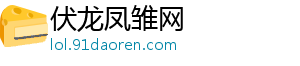 伏龙凤雏网
lol.91daoren.com